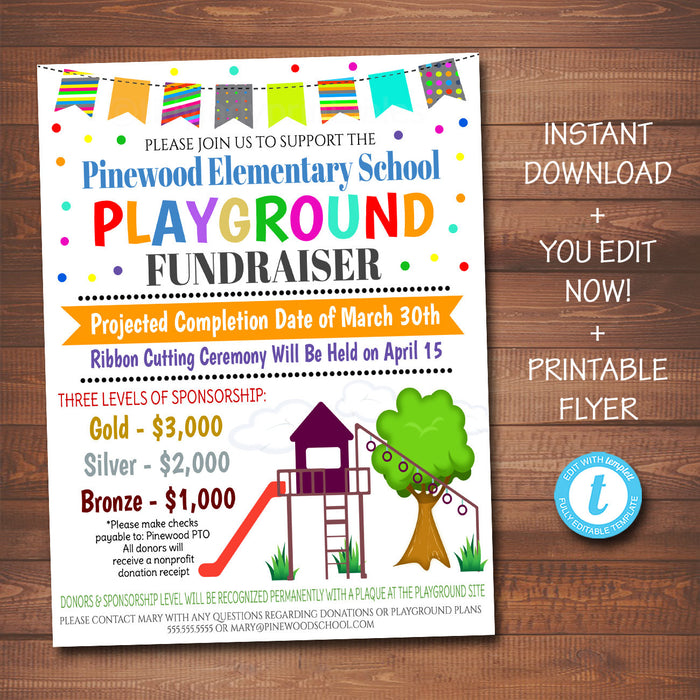 PLEASE JOIN US TO SUPPORT THE
Pinewood Elementary School
PLAYGROUND
FUNDRAISER

Projected Completion Date of March 30th
Ribbon Cutting Ceremony Will Be Held on April 15

THREE LEVELS OF SPONSORSHIP:
Gold - $3,000
Silver - $2,000
Bronze - $1,000

*Please make checks payable to: Pinewood PTO All donors will receive a nonprofit donation receipt

DONORS & SPONSORSHIP LEVEL WILL BE RECOGNIZED PERMANENTLY WITH A PLAQUE AT THE PLAYGROUND SITE
PLEASE CONTACT MARY WITH ANY QUESTIONS REGARDING DONATIONS OR PLAYGROUND PLANS
555.555.5555 OR MARY@PINEWOODSCHOOL.COM

INSTANT DOWNLOAD
+
YOU EDIT NOW!
+
PRINTABLE FLYER

EDIT WITH templett
t
FULLY EDITABLE TEMPLATE